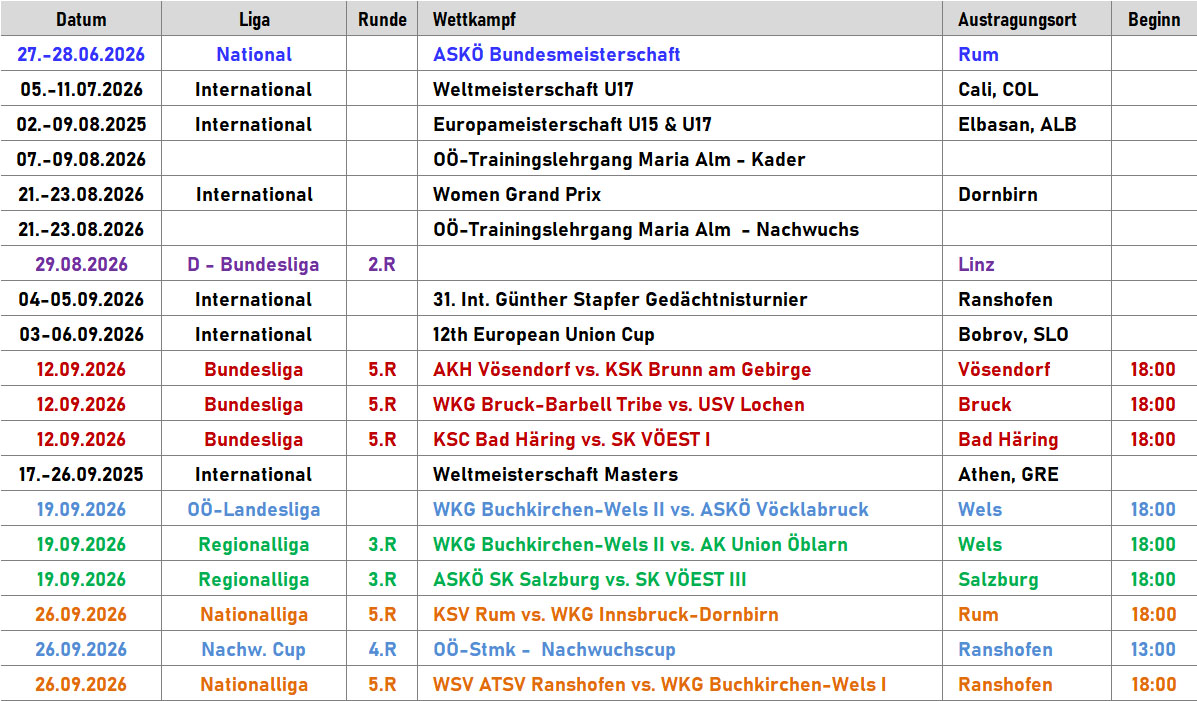 | Datum | Liga | Runde | Wettkampf | Austragungsort | Beginn |
|---|---|---|---|---|---|
| 27.-28.06.2026 | National | | ASKÖ Bundesmeisterschaft | Rum | |
| 05.-11.07.2026 | International | | Weltmeisterschaft U17 | Cali, COL | |
| 02.-09.08.2025 | International | | Europameisterschaft U15 & U17 | Elbasan, ALB | |
| 07.-09.08.2026 | | | OÖ-Trainingslehrgang Maria Alm - Kader | | |
| 21.-23.08.2026 | International | | Women Grand Prix | Dornbirn | |
| 21.-23.08.2026 | | | OÖ-Trainingslehrgang Maria Alm - Nachwuchs | | |
| 29.08.2026 | D - Bundesliga | 2.R | | Linz | |
| 04-05.09.2026 | International | | 31. Int. Günther Stapfer Gedächtnisturnier | Ranshofen | |
| 03-06.09.2026 | International | | 12th European Union Cup | Bobrov, SLO | |
| 12.09.2026 | Bundesliga | 5.R | AKH Vösendorf vs. KSK Brunn am Gebirge | Vösendorf | 18:00 |
| 12.09.2026 | Bundesliga | 5.R | WKG Bruck-Barbell Tribe vs. USV Lochen | Bruck | 18:00 |
| 12.09.2026 | Bundesliga | 5.R | KSC Bad Häring vs. SK VÖEST I | Bad Häring | 18:00 |
| 17.-26.09.2025 | International | | Weltmeisterschaft Masters | Athen, GRE | |
| 19.09.2026 | OÖ-Landesliga | | WKG Buchkirchen-Wels II vs. ASKÖ Vöcklabruck | Wels | 18:00 |
| 19.09.2026 | Regionalliga | 3.R | WKG Buchkirchen-Wels II vs. AK Union Öblarn | Wels | 18:00 |
| 19.09.2026 | Regionalliga | 3.R | ASKÖ SK Salzburg vs. SK VÖEST III | Salzburg | 18:00 |
| 26.09.2026 | Nationalliga | 5.R | KSV Rum vs. WKG Innsbruck-Dornbirn | Rum | 18:00 |
| 26.09.2026 | Nachw. Cup | 4.R | OÖ-Stmk - Nachwuchscup | Ranshofen | 13:00 |
| 26.09.2026 | Nationalliga | 5.R | WSV ATSV Ranshofen vs. WKG Buchkirchen-Wels I | Ranshofen | 18:00 |